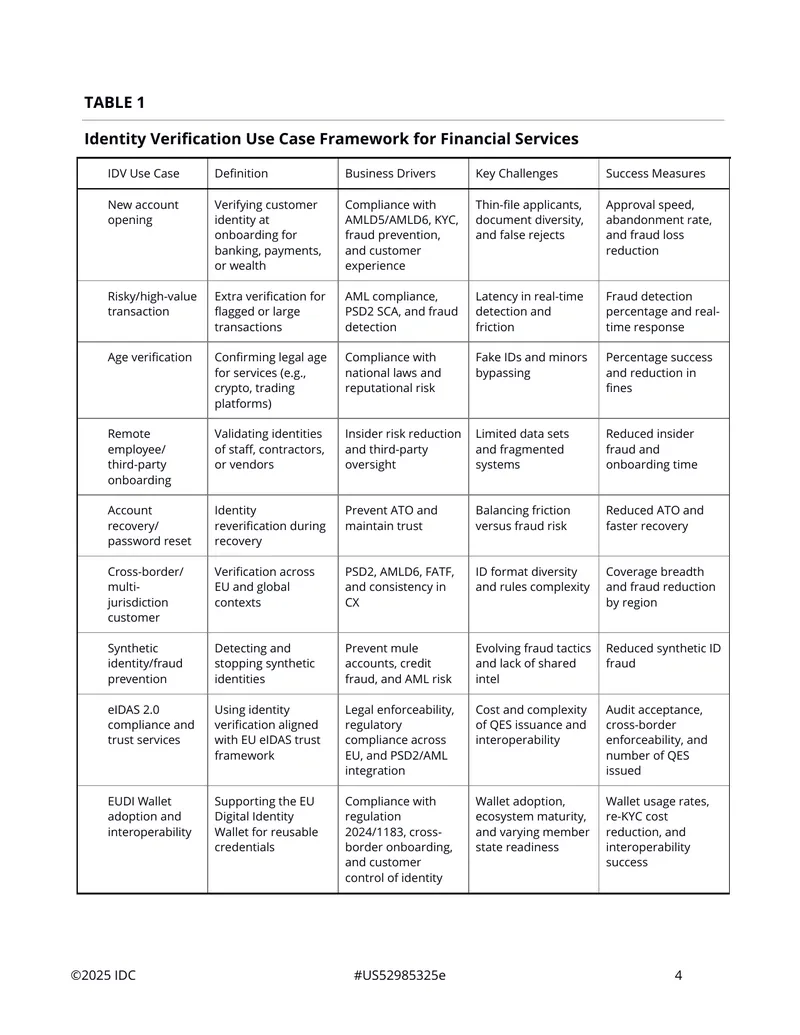 TABLE 1

Identity Verification Use Case Framework for Financial Services

| IDV Use Case | Definition | Business Drivers | Key Challenges | Success Measures |
|---|---|---|---|---|
| New account opening | Verifying customer identity at onboarding for banking, payments, or wealth | Compliance with AMLD5/AMLD6, KYC, fraud prevention, and customer experience | Thin-file applicants, document diversity, and false rejects | Approval speed, abandonment rate, and fraud loss reduction |
| Risky/high-value transaction | Extra verification for flagged or large transactions | AML compliance, PSD2 SCA, and fraud detection | Latency in real-time detection and friction | Fraud detection percentage and real-time response |
| Age verification | Confirming legal age for services (e.g., crypto, trading platforms) | Compliance with national laws and reputational risk | Fake IDs and minors bypassing | Percentage success and reduction in fines |
| Remote employee/ third-party onboarding | Validating identities of staff, contractors, or vendors | Insider risk reduction and third-party oversight | Limited data sets and fragmented systems | Reduced insider fraud and onboarding time |
| Account recovery/ password reset | Identity reverification during recovery | Prevent ATO and maintain trust | Balancing friction versus fraud risk | Reduced ATO and faster recovery |
| Cross-border/ multi-jurisdiction customer | Verification across EU and global contexts | PSD2, AMLD6, FATF, and consistency in CX | ID format diversity and rules complexity | Coverage breadth and fraud reduction by region |
| Synthetic identity/fraud prevention | Detecting and stopping synthetic identities | Prevent mule accounts, credit fraud, and AML risk | Evolving fraud tactics and lack of shared intel | Reduced synthetic ID fraud |
| eIDAS 2.0 compliance and trust services | Using identity verification aligned with EU eIDAS trust framework | Legal enforceability, regulatory compliance across EU, and PSD2/AML integration | Cost and complexity of QES issuance and interoperability | Audit acceptance, cross-border enforceability, and number of QES issued |
| EUDI Wallet adoption and interoperability | Supporting the EU Digital Identity Wallet for reusable credentials | Compliance with regulation 2024/1183, cross-border onboarding, and customer control of identity | Wallet adoption, ecosystem maturity, and varying member state readiness | Wallet usage rates, re-KYC cost reduction, and interoperability success |

©2025 IDC #US52985325e 4